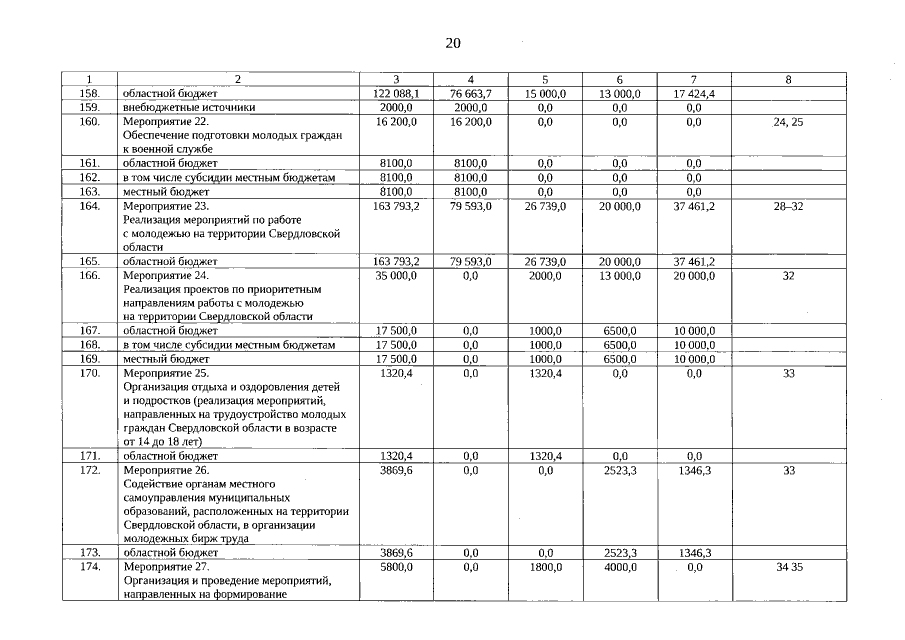 20

| 1 | 2 | 3 | 4 | 5 | 6 | 7 | 8 |
|---|---|---|---|---|---|---|---|
| 158. | областной бюджет | 122 088,1 | 76 663,7 | 15 000,0 | 13 000,0 | 17 424,4 | |
| 159. | внебюджетные источники | 2000,0 | 2000,0 | 0,0 | 0,0 | 0,0 | |
| 160. | Мероприятие 22. Обеспечение подготовки молодых граждан к военной службе | 16 200,0 | 16 200,0 | 0,0 | 0,0 | 0,0 | 24, 25 |
| 161. | областной бюджет | 8100,0 | 8100,0 | 0,0 | 0,0 | 0,0 | |
| 162. | в том числе субсидии местным бюджетам | 8100,0 | 8100,0 | 0,0 | 0,0 | 0,0 | |
| 163. | местный бюджет | 8100,0 | 8100,0 | 0,0 | 0,0 | 0,0 | |
| 164. | Мероприятие 23. Реализация мероприятий по работе с молодежью на территории Свердловской области | 163 793,2 | 79 593,0 | 26 739,0 | 20 000,0 | 37 461,2 | 28–32 |
| 165. | областной бюджет | 163 793,2 | 79 593,0 | 26 739,0 | 20 000,0 | 37 461,2 | |
| 166. | Мероприятие 24. Реализация проектов по приоритетным направлениям работы с молодежью на территории Свердловской области | 35 000,0 | 0,0 | 2000,0 | 13 000,0 | 20 000,0 | 32 |
| 167. | областной бюджет | 17 500,0 | 0,0 | 1000,0 | 6500,0 | 10 000,0 | |
| 168. | в том числе субсидии местным бюджетам | 17 500,0 | 0,0 | 1000,0 | 6500,0 | 10 000,0 | |
| 169. | местный бюджет | 17 500,0 | 0,0 | 1000,0 | 6500,0 | 10 000,0 | |
| 170. | Мероприятие 25. Организация отдыха и оздоровления детей и подростков (реализация мероприятий, направленных на трудоустройство молодых граждан Свердловской области в возрасте от 14 до 18 лет) | 1320,4 | 0,0 | 1320,4 | 0,0 | 0,0 | 33 |
| 171. | областной бюджет | 1320,4 | 0,0 | 1320,4 | 0,0 | 0,0 | |
| 172. | Мероприятие 26. Содействие органам местного самоуправления муниципальных образований, расположенных на территории Свердловской области, в организации молодежных бирж труда | 3869,6 | 0,0 | 0,0 | 2523,3 | 1346,3 | 33 |
| 173. | областной бюджет | 3869,6 | 0,0 | 0,0 | 2523,3 | 1346,3 | |
| 174. | Мероприятие 27. Организация и проведение мероприятий, направленных на формирование | 5800,0 | 0,0 | 1800,0 | 4000,0 | 0,0 | 34 35 |